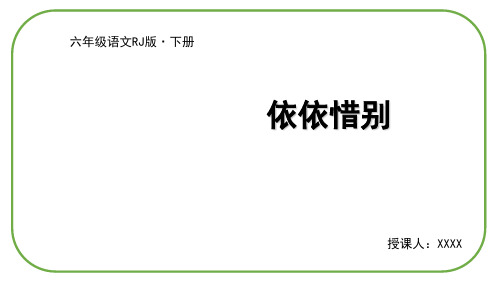 六年级语文RJ版·下册

依依惜别

授课人：XXXX